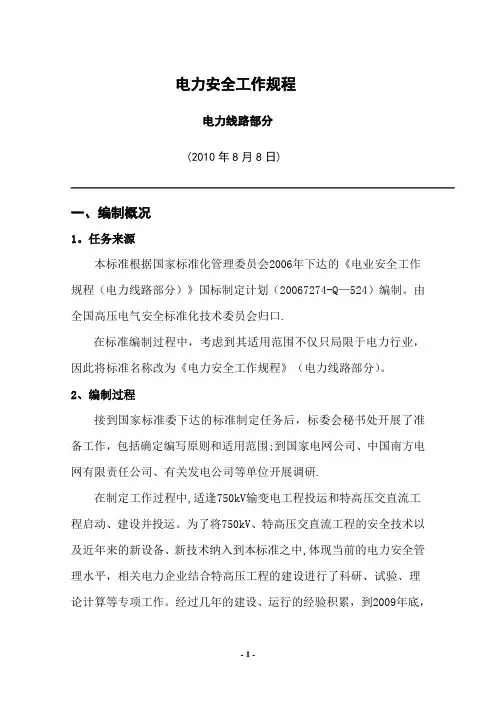 电力安全工作规程

电力线路部分

（2010 年 8 月 8 日）

一、编制概况

1。任务来源

本标准根据国家标准化管理委员会2006年下达的《电业安全工作规程（电力线路部分）》国标制定计划（20067274-Q—524）编制。由全国高压电气安全标准化技术委员会归口.

在标准编制过程中，考虑到其适用范围不仅只局限于电力行业，因此将标准名称改为《电力安全工作规程》（电力线路部分）。

2、编制过程

接到国家标准委下达的标准制定任务后，标委会秘书处开展了准备工作，包括确定编写原则和适用范围;到国家电网公司、中国南方电网有限责任公司、有关发电公司等单位开展调研.

在制定工作过程中,适逢750kV输变电工程投运和特高压交直流工程启动、建设并投运。为了将750kV、特高压交直流工程的安全技术以及近年来的新设备、新技术纳入到本标准之中,体现当前的电力安全管理水平，相关电力企业结合特高压工程的建设进行了科研、试验、理论计算等专项工作。经过几年的建设、运行的经验积累，到2009年底，

- 1 -